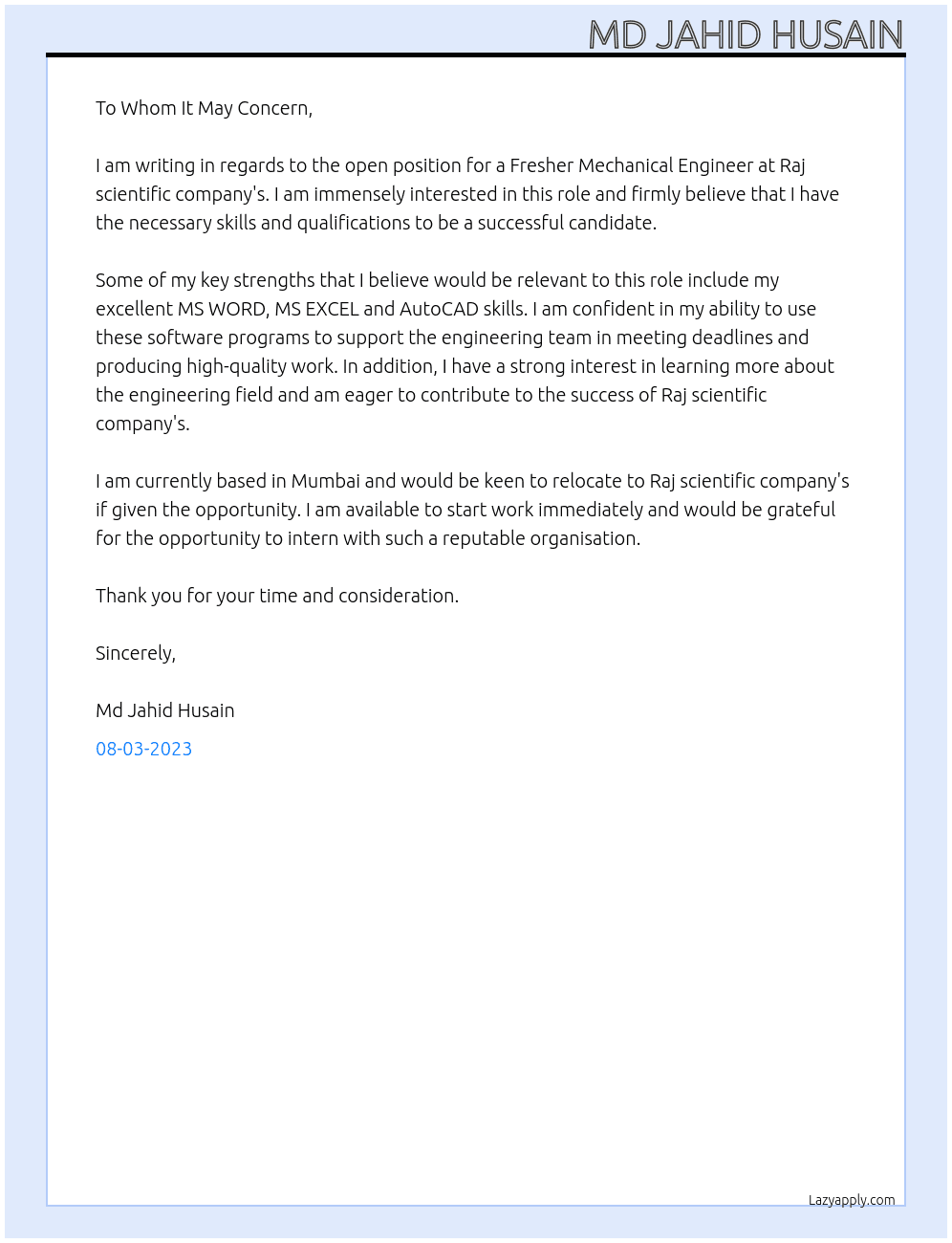 MD JAHID HUSAIN

To Whom It May Concern,

I am writing in regards to the open position for a Fresher Mechanical Engineer at Raj scientific company's. I am immensely interested in this role and firmly believe that I have the necessary skills and qualifications to be a successful candidate.

Some of my key strengths that I believe would be relevant to this role include my excellent MS WORD, MS EXCEL and AutoCAD skills. I am confident in my ability to use these software programs to support the engineering team in meeting deadlines and producing high-quality work. In addition, I have a strong interest in learning more about the engineering field and am eager to contribute to the success of Raj scientific company's.

I am currently based in Mumbai and would be keen to relocate to Raj scientific company's if given the opportunity. I am available to start work immediately and would be grateful for the opportunity to intern with such a reputable organisation.

Thank you for your time and consideration.

Sincerely,

Md Jahid Husain

08-03-2023

Lazyapply.com